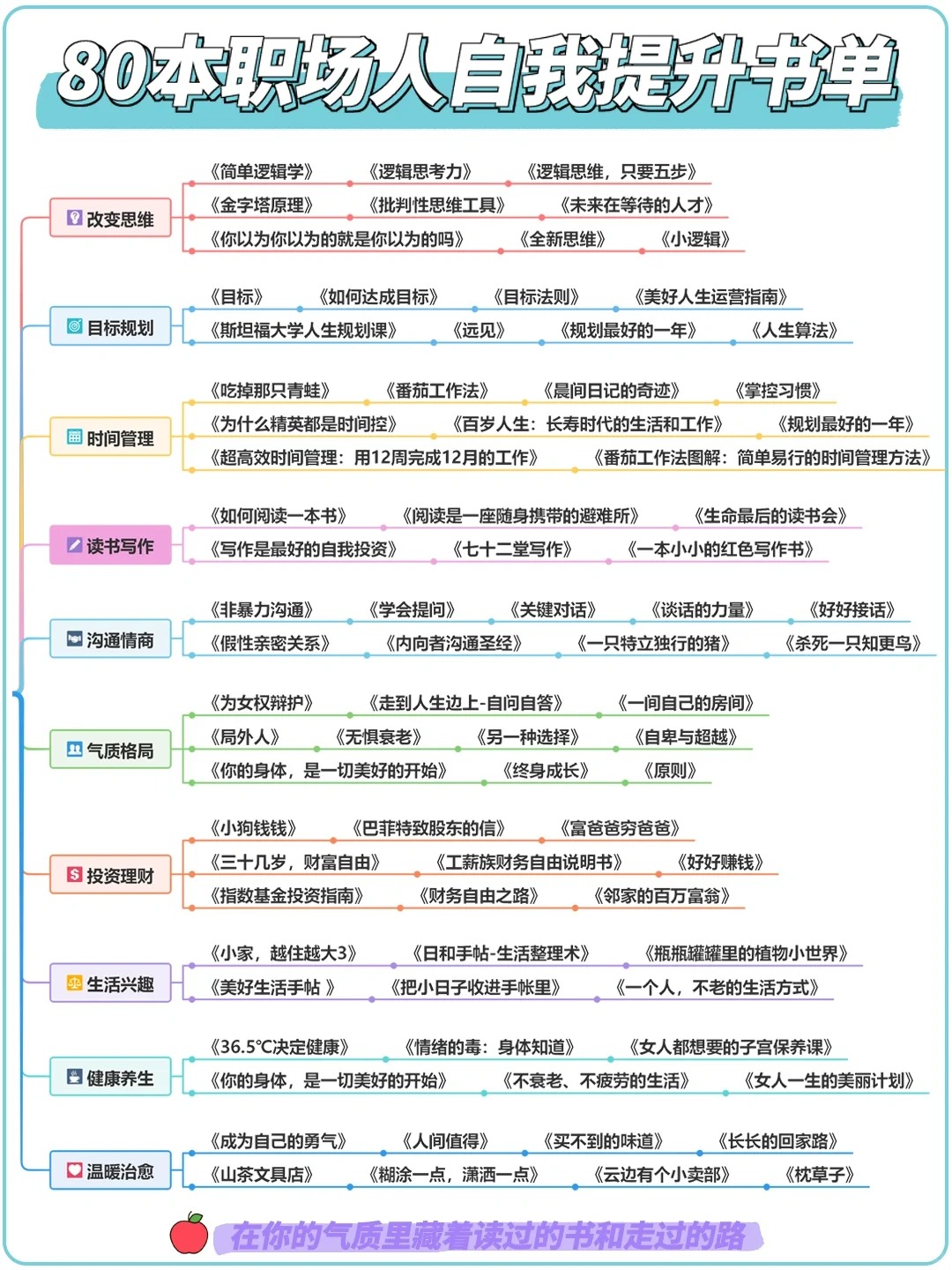 80本职场人自我提升书单

改变思维
《简单逻辑学》 《逻辑思考力》 《逻辑思维，只要五步》
《金字塔原理》 《批判性思维工具》 《未来在等待的人才》
《你以为你以为的就是你以为的吗》 《全新思维》 《小逻辑》

目标规划
《目标》 《如何达成目标》 《目标法则》 《美好人生运营指南》
《斯坦福大学人生规划课》 《远见》 《规划最好的一年》 《人生算法》

时间管理
《吃掉那只青蛙》 《番茄工作法》 《晨间日记的奇迹》 《掌控习惯》
《为什么精英都是时间控》 《百岁人生：长寿时代的生活和工作》 《规划最好的一年》
《超高效时间管理：用12周完成12月的工作》 《番茄工作法图解：简单易行的时间管理方法》

读书写作
《如何阅读一本书》 《阅读是一座随身携带的避难所》 《生命最后的读书会》
《写作是最好的自我投资》 《七十二堂写作》 《一本小小的红色写作书》

沟通情商
《非暴力沟通》 《学会提问》 《关键对话》 《谈话的力量》 《好好接话》
《假性亲密关系》 《内向者沟通圣经》 《一只特立独行的猪》 《杀死一只知更鸟》

气质格局
《为女权辩护》 《走到人生边上-自问自答》 《一间自己的房间》
《局外人》 《无惧衰老》 《另一种选择》 《自卑与超越》
《你的身体，是一切美好的开始》 《终身成长》 《原则》

投资理财
《小狗钱钱》 《巴菲特致股东的信》 《富爸爸穷爸爸》
《三十几岁，财富自由》 《工薪族财务自由说明书》 《好好赚钱》
《指数基金投资指南》 《财务自由之路》 《邻家的百万富翁》

生活兴趣
《小家，越住越大3》 《日和手帖-生活整理术》 《瓶瓶罐罐里的植物小世界》
《美好生活手帖 》 《把小日子收进手帐里》 《一个人，不老的生活方式》

健康养生
《36.5℃决定健康》 《情绪的毒：身体知道》 《女人都想要的子宫保养课》
《你的身体，是一切美好的开始》 《不衰老、不疲劳的生活》 《女人一生的美丽计划》

温暖治愈
《成为自己的勇气》 《人间值得》 《买不到的味道》 《长长的回家路》
《山茶文具店》 《糊涂一点，潇洒一点》 《云边有个小卖部》 《枕草子》

在你的气质里藏着读过的书和走过的路